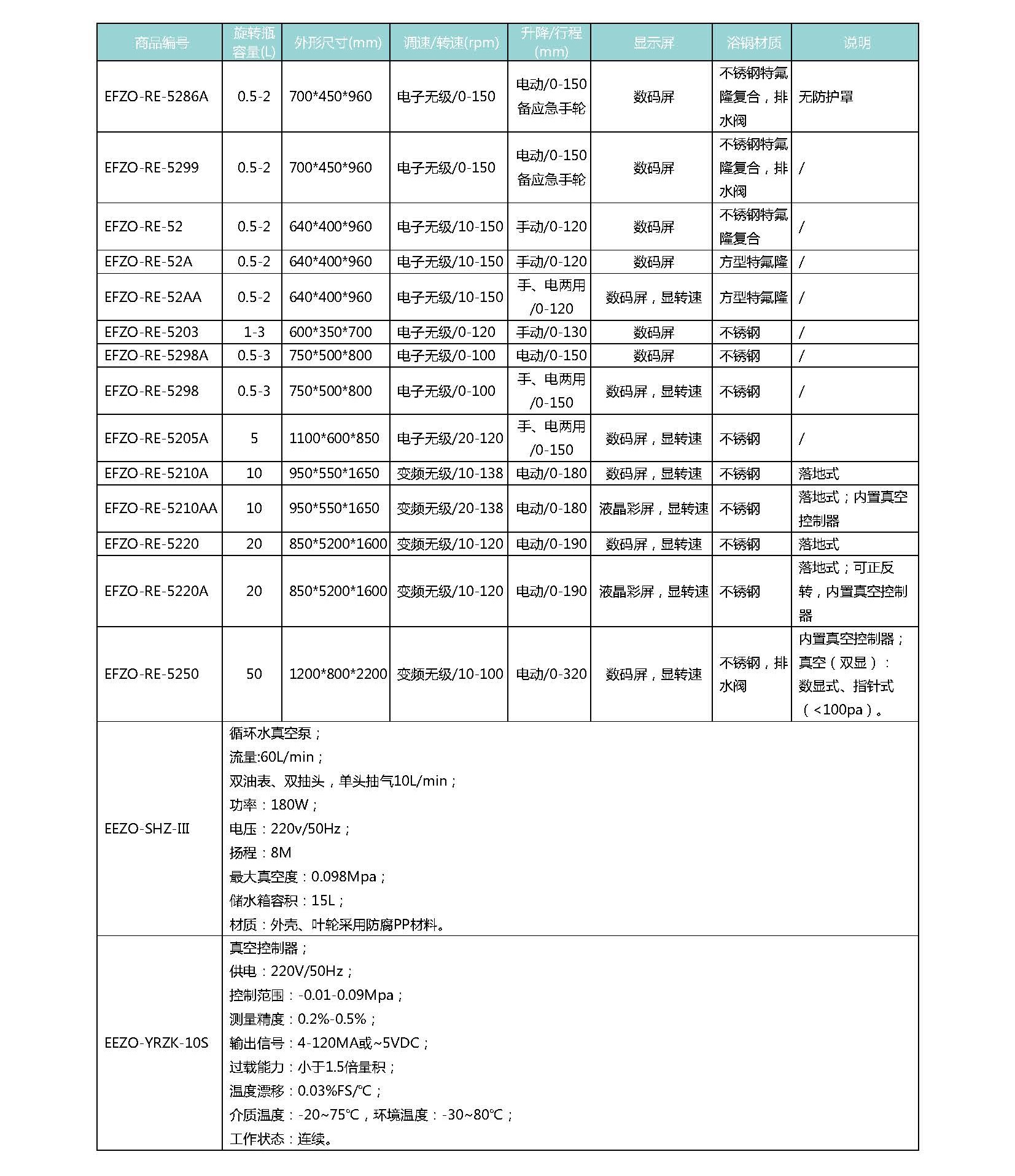 | 商品编号 | 旋转瓶容量(L) | 外形尺寸(mm) | 调速/转速(rpm) | 升降/行程(mm) | 显示屏 | 浴锅材质 | 说明 |
|---|---|---|---|---|---|---|---|
| EFZO-RE-5286A | 0.5-2 | 700\*450\*960 | 电子无级/0-150 | 电动/0-150 备应急手轮 | 数码屏 | 不锈钢特氟隆复合，排水阀 | 无防护罩 |
| EFZO-RE-5299 | 0.5-2 | 700\*450\*960 | 电子无级/0-150 | 电动/0-150 备应急手轮 | 数码屏 | 不锈钢特氟隆复合，排水阀 | / |
| EFZO-RE-52 | 0.5-2 | 640\*400\*960 | 电子无级/10-150 | 手动/0-120 | 数码屏 | 不锈钢特氟隆复合 | / |
| EFZO-RE-52A | 0.5-2 | 640\*400\*960 | 电子无级/10-150 | 手动/0-120 | 数码屏 | 方型特氟隆 | / |
| EFZO-RE-52AA | 0.5-2 | 640\*400\*960 | 电子无级/10-150 | 手、电两用/0-120 | 数码屏，显转速 | 方型特氟隆 | / |
| EFZO-RE-5203 | 1-3 | 600\*350\*700 | 电子无级/0-120 | 手动/0-130 | 数码屏 | 不锈钢 | / |
| EFZO-RE-5298A | 0.5-3 | 750\*500\*800 | 电子无级/0-100 | 电动/0-150 | 数码屏 | 不锈钢 | / |
| EFZO-RE-5298 | 0.5-3 | 750\*500\*800 | 电子无级/0-100 | 手、电两用/0-150 | 数码屏，显转速 | 不锈钢 | / |
| EFZO-RE-5205A | 5 | 1100\*600\*850 | 电子无级/20-120 | 手、电两用/0-150 | 数码屏，显转速 | 不锈钢 | / |
| EFZO-RE-5210A | 10 | 950\*550\*1650 | 变频无级/10-138 | 电动/0-180 | 数码屏，显转速 | 不锈钢 | 落地式 |
| EFZO-RE-5210AA | 10 | 950\*550\*1650 | 变频无级/20-138 | 电动/0-180 | 液晶彩屏，显转速 | 不锈钢 | 落地式；内置真空控制器 |
| EFZO-RE-5220 | 20 | 850\*5200\*1600 | 变频无级/10-120 | 电动/0-190 | 数码屏，显转速 | 不锈钢 | 落地式 |
| EFZO-RE-5220A | 20 | 850\*5200\*1600 | 变频无级/10-120 | 电动/0-190 | 液晶彩屏，显转速 | 不锈钢 | 落地式；可正反转，内置真空控制器 |
| EFZO-RE-5250 | 50 | 1200\*800\*2200 | 变频无级/10-100 | 电动/0-320 | 数码屏，显转速 | 不锈钢，排水阀 | 内置真空控制器；真空（双显）：数显式、指针式（<100pa）。 |
| EEZO-SHZ-III | 循环水真空泵；<br>流量:60L/min；<br>双油表、双抽头，单头抽气10L/min；<br>功率：180W；<br>电压：220v/50Hz；<br>扬程：8M<br>最大真空度：0.098Mpa；<br>储水箱容积：15L；<br>材质：外壳、叶轮采用防腐PP材料。 | | | | | | |
| EEZO-YRZK-10S | 真空控制器；<br>供电：220V/50Hz；<br>控制范围：-0.01-0.09Mpa；<br>测量精度：0.2%-0.5%；<br>输出信号：4-120MA或~5VDC；<br>过载能力：小于1.5倍量积；<br>温度漂移：0.03%FS/℃；<br>介质温度：-20~75℃，环境温度：-30~80℃；<br>工作状态：连续。 | | | | | | |